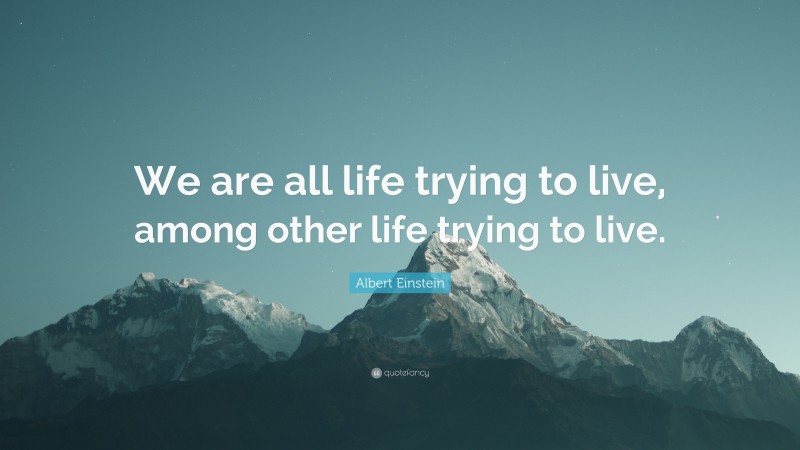 We are all life trying to live, among other life trying to live.

Albert Einstein

quotefancy